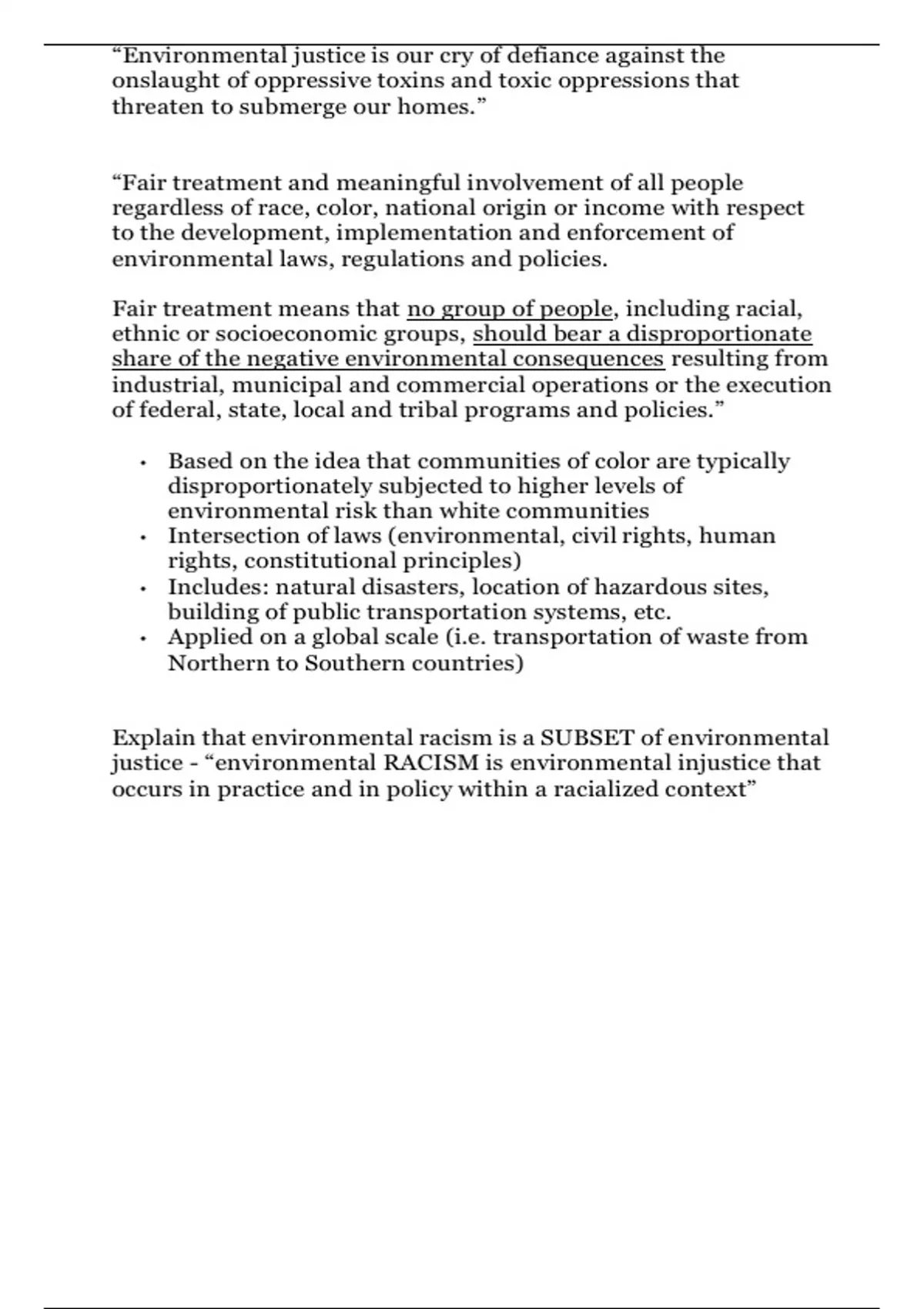 “Environmental justice is our cry of defiance against the onslaught of oppressive toxins and toxic oppressions that threaten to submerge our homes.”

“Fair treatment and meaningful involvement of all people regardless of race, color, national origin or income with respect to the development, implementation and enforcement of environmental laws, regulations and policies.

Fair treatment means that no group of people, including racial, ethnic or socioeconomic groups, should bear a disproportionate share of the negative environmental consequences resulting from industrial, municipal and commercial operations or the execution of federal, state, local and tribal programs and policies.”

• Based on the idea that communities of color are typically disproportionately subjected to higher levels of environmental risk than white communities
• Intersection of laws (environmental, civil rights, human rights, constitutional principles)
• Includes: natural disasters, location of hazardous sites, building of public transportation systems, etc.
• Applied on a global scale (i.e. transportation of waste from Northern to Southern countries)

Explain that environmental racism is a SUBSET of environmental justice - “environmental RACISM is environmental injustice that occurs in practice and in policy within a racialized context”